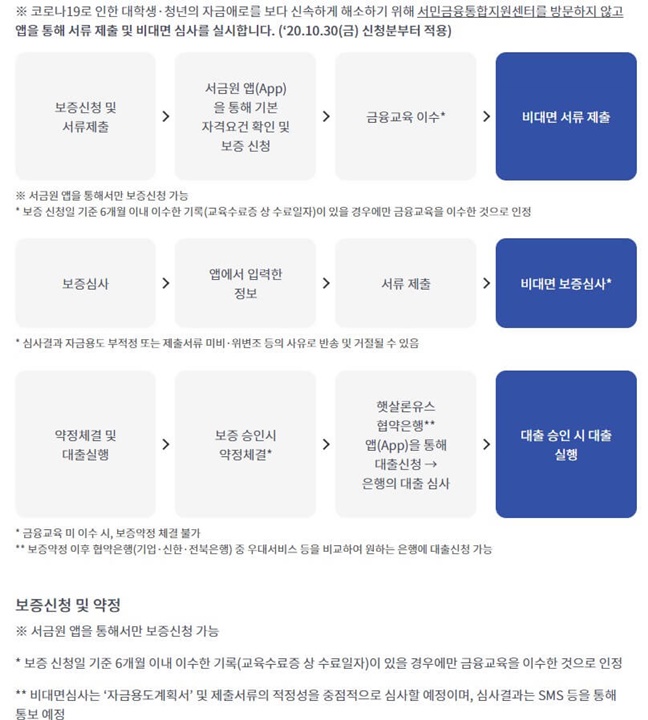 ※ 코로나19로 인한 대학생·청년의 자금애로를 보다 신속하게 해소하기 위해 서민금융통합지원센터를 방문하지 않고 앱을 통해 서류 제출 및 비대면 심사를 실시합니다. ('20.10.30(금) 신청분부터 적용)

보증신청 및 서류제출 > 서금원 앱(App)을 통해 기본 자격요건 확인 및 보증 신청 > 금융교육 이수* > 비대면 서류 제출

※ 서금원 앱을 통해서만 보증신청 가능
* 보증 신청일 기준 6개월 이내 이수한 기록(교육수료증 상 수료일자)이 있을 경우에만 금융교육을 이수한 것으로 인정

보증심사 > 앱에서 입력한 정보 > 서류 제출 > 비대면 보증심사*

* 심사결과 자금용도 부적정 또는 제출서류 미비·위변조 등의 사유로 반송 및 거절될 수 있음

약정체결 및 대출실행 > 보증 승인시 약정체결* > 햇살론유스 협약은행** 앱(App)을 통해 대출신청 → 은행의 대출 심사 > 대출 승인 시 대출 실행

* 금융교육 미 이수 시, 보증약정 체결 불가
** 보증약정 이후 협약은행(기업·신한·전북은행) 중 우대서비스 등을 비교하여 원하는 은행에 대출신청 가능

보증신청 및 약정

※ 서금원 앱을 통해서만 보증신청 가능

* 보증 신청일 기준 6개월 이내 이수한 기록(교육수료증 상 수료일자)이 있을 경우에만 금융교육을 이수한 것으로 인정

** 비대면심사는 '자금용도계획서' 및 제출서류의 적정성을 중점적으로 심사할 예정이며, 심사결과는 SMS 등을 통해 통보 예정